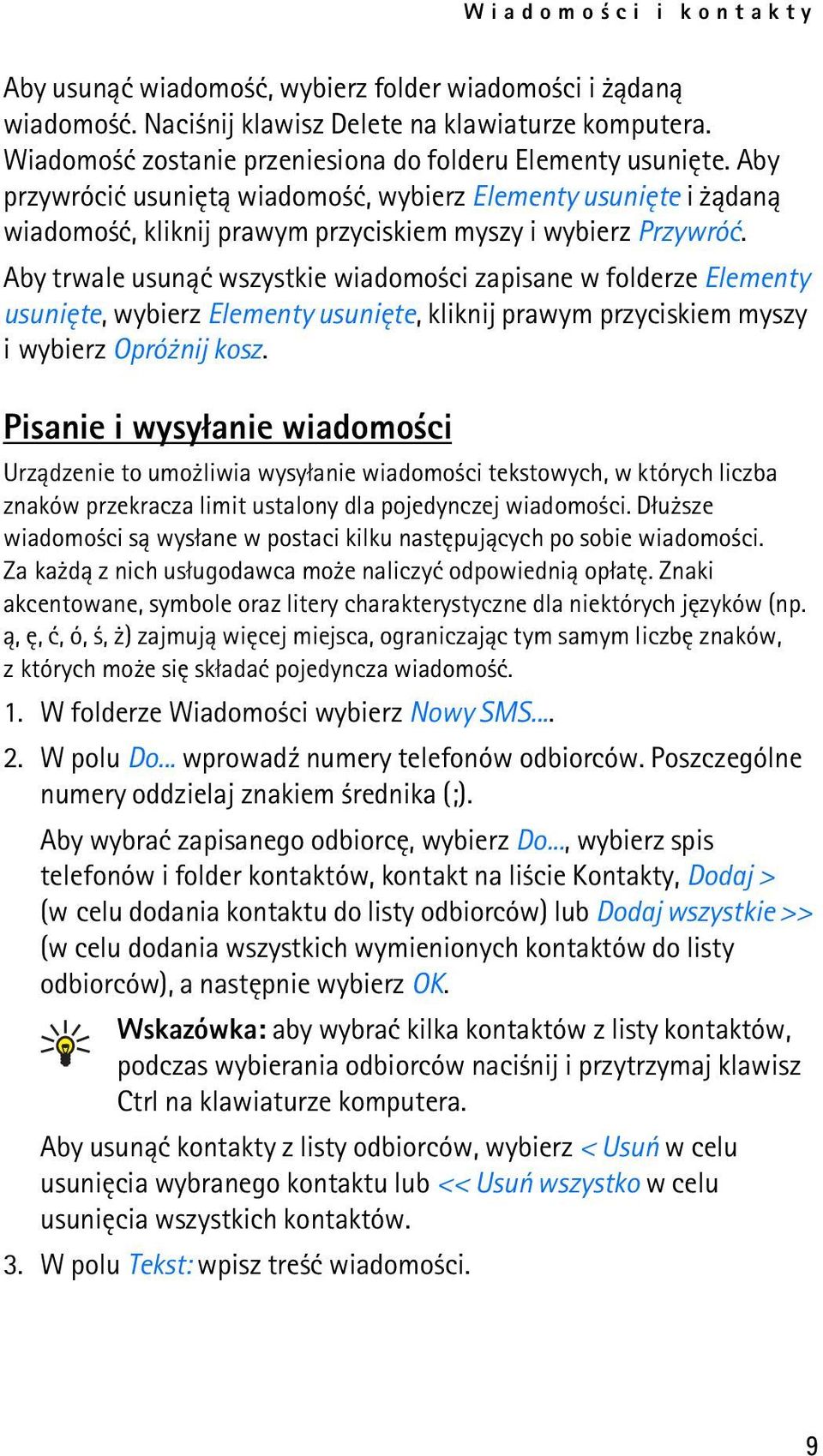 Wiadomości i kontakty

Aby usunąć wiadomość, wybierz folder wiadomości i żądaną wiadomość. Naciśnij klawisz Delete na klawiaturze komputera. Wiadomość zostanie przeniesiona do folderu Elementy usunięte. Aby przywrócić usuniętą wiadomość, wybierz Elementy usunięte i żądaną wiadomość, kliknij prawym przyciskiem myszy i wybierz Przywróć.

Aby trwale usunąć wszystkie wiadomości zapisane w folderze Elementy usunięte, wybierz Elementy usunięte, kliknij prawym przyciskiem myszy i wybierz Opróżnij kosz.

Pisanie i wysyłanie wiadomości

Urządzenie to umożliwia wysyłanie wiadomości tekstowych, w których liczba znaków przekracza limit ustalony dla pojedynczej wiadomości. Dłuższe wiadomości są wysłane w postaci kilku następujących po sobie wiadomości. Za każdą z nich usługodawca może naliczyć odpowiednią opłatę. Znaki akcentowane, symbole oraz litery charakterystyczne dla niektórych języków (np. ą, ę, ć, ó, ś, ż) zajmują więcej miejsca, ograniczając tym samym liczbę znaków, z których może się składać pojedyncza wiadomość.

1. W folderze Wiadomości wybierz Nowy SMS....

2. W polu Do... wprowadź numery telefonów odbiorców. Poszczególne numery oddzielaj znakiem średnika (;).

Aby wybrać zapisanego odbiorcę, wybierz Do..., wybierz spis telefonów i folder kontaktów, kontakt na liście Kontakty, Dodaj > (w celu dodania kontaktu do listy odbiorców) lub Dodaj wszystkie >> (w celu dodania wszystkich wymienionych kontaktów do listy odbiorców), a następnie wybierz OK.

Wskazówka: aby wybrać kilka kontaktów z listy kontaktów, podczas wybierania odbiorców naciśnij i przytrzymaj klawisz Ctrl na klawiaturze komputera.

Aby usunąć kontakty z listy odbiorców, wybierz < Usuń w celu usunięcia wybranego kontaktu lub << Usuń wszystko w celu usunięcia wszystkich kontaktów.

3. W polu Tekst: wpisz treść wiadomości.

9